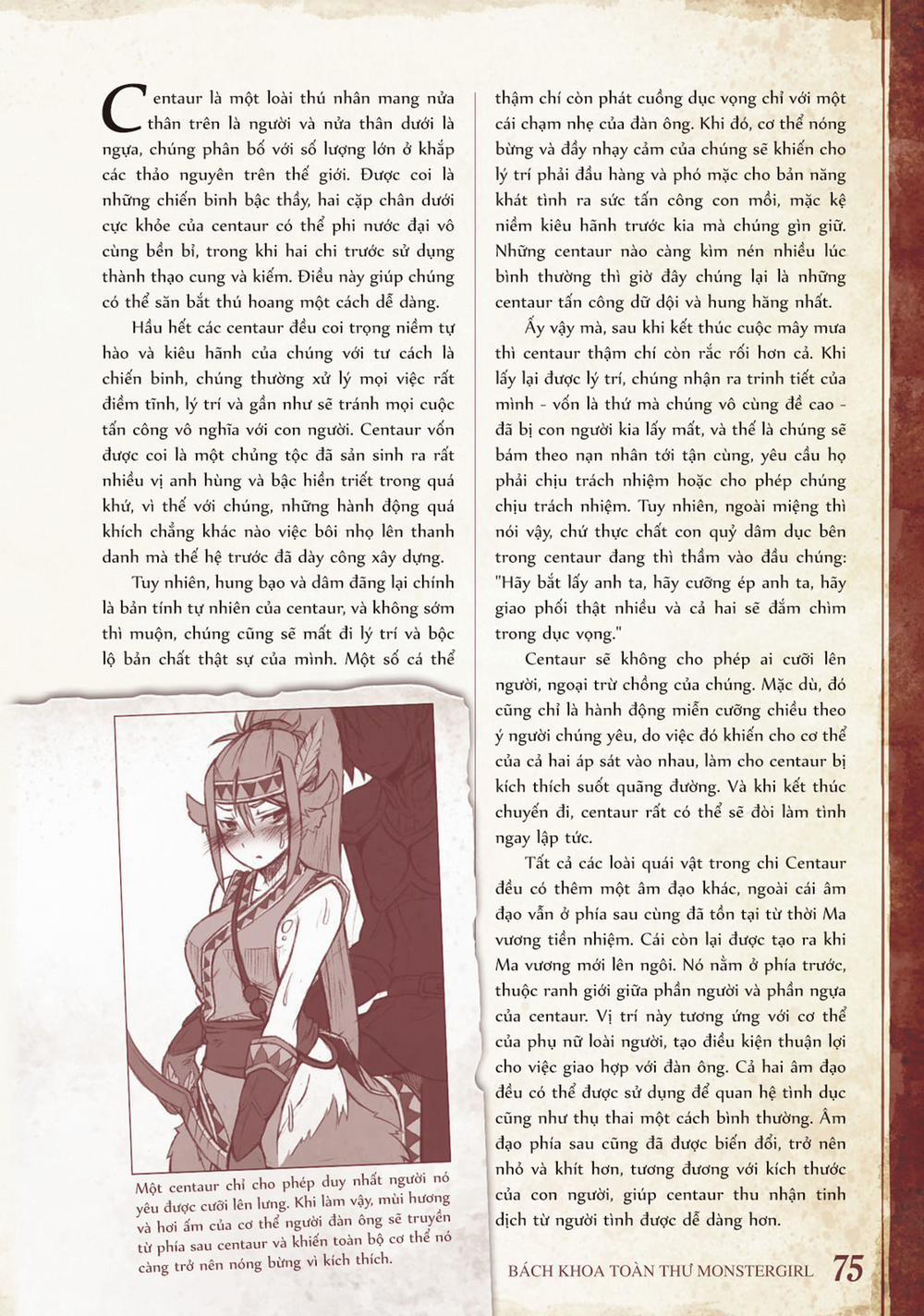 Centaur là một loài thú nhân mang nửa thân trên là người và nửa thân dưới là ngựa, chúng phân bố với số lượng lớn ở khắp các thảo nguyên trên thế giới. Được coi là những chiến binh bậc thầy, hai cặp chân dưới cực khỏe của centaur có thể phi nước đại vô cùng bền bỉ, trong khi hai chi trước sử dụng thành thạo cung và kiếm. Điều này giúp chúng có thể săn bắt thú hoang một cách dễ dàng.

Hầu hết các centaur đều coi trọng niềm tự hào và kiêu hãnh của chúng với tư cách là chiến binh, chúng thường xử lý mọi việc rất điềm tĩnh, lý trí và gần như sẽ tránh mọi cuộc tấn công vô nghĩa với con người. Centaur vốn được coi là một chủng tộc đã sản sinh ra rất nhiều vị anh hùng và bậc hiền triết trong quá khứ, vì thế với chúng, những hành động quá khích chẳng khác nào việc bôi nhọ lên thanh danh mà thế hệ trước đã dày công xây dựng.

Tuy nhiên, hung bạo và dâm đãng lại chính là bản tính tự nhiên của centaur, và không sớm thì muộn, chúng cũng sẽ mất đi lý trí và bộc lộ bản chất thật sự của mình. Một số cá thể thậm chí còn phát cuồng dục vọng chỉ với một cái chạm nhẹ của đàn ông. Khi đó, cơ thể nóng bừng và đầy nhạy cảm của chúng sẽ khiến cho lý trí phải đầu hàng và phó mặc cho bản năng khát tình ra sức tấn công con mồi, mặc kệ niềm kiêu hãnh trước kia mà chúng gìn giữ. Những centaur nào càng kìm nén nhiều lúc bình thường thì giờ đây chúng lại là những centaur tấn công dữ dội và hung hăng nhất.

Ấy vậy mà, sau khi kết thúc cuộc mây mưa thì centaur thậm chí còn rắc rối hơn cả. Khi lấy lại được lý trí, chúng nhận ra trinh tiết của mình - vốn là thứ mà chúng vô cùng đề cao - đã bị con người kia lấy mất, và thế là chúng sẽ bám theo nạn nhân tới tận cùng, yêu cầu họ phải chịu trách nhiệm hoặc cho phép chúng chịu trách nhiệm. Tuy nhiên, ngoài miệng thì nói vậy, chứ thực chất con quỷ dâm dục bên trong centaur đang thì thầm vào đầu chúng: "Hãy bắt lấy anh ta, hãy cưỡng ép anh ta, hãy giao phối thật nhiều và cả hai sẽ đắm chìm trong dục vọng."

Centaur sẽ không cho phép ai cưỡi lên người, ngoại trừ chồng của chúng. Mặc dù, đó cũng chỉ là hành động miễn cưỡng chiều theo ý người chúng yêu, do việc đó khiến cho cơ thể của cả hai áp sát vào nhau, làm cho centaur bị kích thích suốt quãng đường. Và khi kết thúc chuyến đi, centaur rất có thể sẽ đòi làm tình ngay lập tức.

Tất cả các loài quái vật trong chi Centaur đều có thêm một âm đạo khác, ngoài cái âm đạo vẫn ở phía sau cùng đã tồn tại từ thời Ma vương tiền nhiệm. Cái còn lại được tạo ra khi Ma vương mới lên ngôi. Nó nằm ở phía trước, thuộc ranh giới giữa phần người và phần ngựa của centaur. Vị trí này tương ứng với cơ thể của phụ nữ loài người, tạo điều kiện thuận lợi cho việc giao hợp với đàn ông. Cả hai âm đạo đều có thể được sử dụng để quan hệ tình dục cũng như thụ thai một cách bình thường. Âm đạo phía sau cũng đã được biến đổi, trở nên nhỏ và khít hơn, tương đương với kích thước của con người, giúp centaur thu nhận tinh dịch từ người tình được dễ dàng hơn.

Một centaur chỉ cho phép duy nhất người nó yêu được cưỡi lên lưng. Khi làm vậy, mùi hương và hơi ấm của cơ thể người đàn ông sẽ truyền từ phía sau centaur và khiến toàn bộ cơ thể nó càng trở nên nóng bừng vì kích thích.

BÁCH KHOA TOÀN THƯ MONSTERGIRL 75